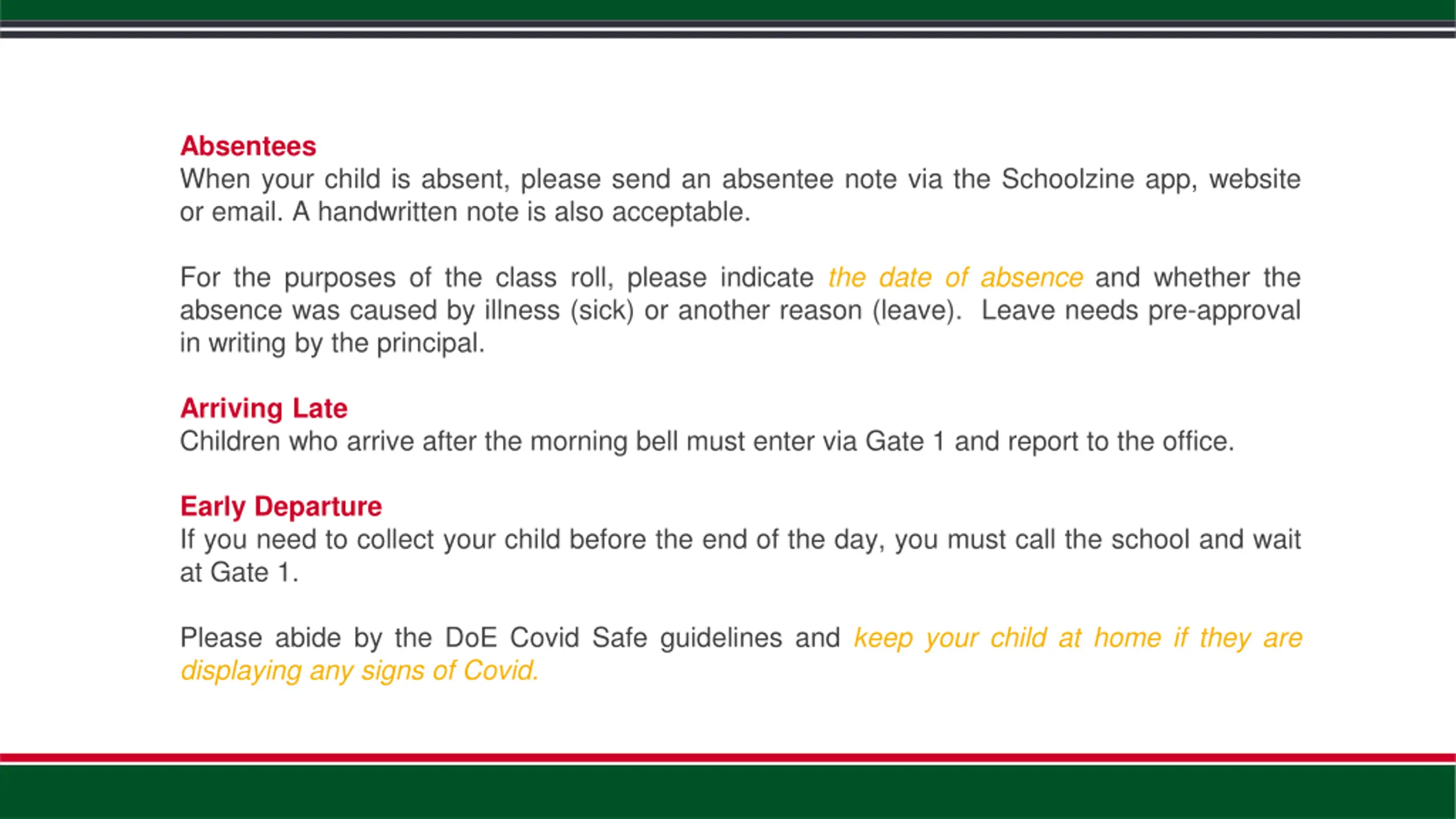 Absentees
When your child is absent, please send an absentee note via the Schoolzine app, website or email. A handwritten note is also acceptable.

For the purposes of the class roll, please indicate the date of absence and whether the absence was caused by illness (sick) or another reason (leave). Leave needs pre-approval in writing by the principal.

Arriving Late
Children who arrive after the morning bell must enter via Gate 1 and report to the office.

Early Departure
If you need to collect your child before the end of the day, you must call the school and wait at Gate 1.

Please abide by the DoE Covid Safe guidelines and keep your child at home if they are displaying any signs of Covid.